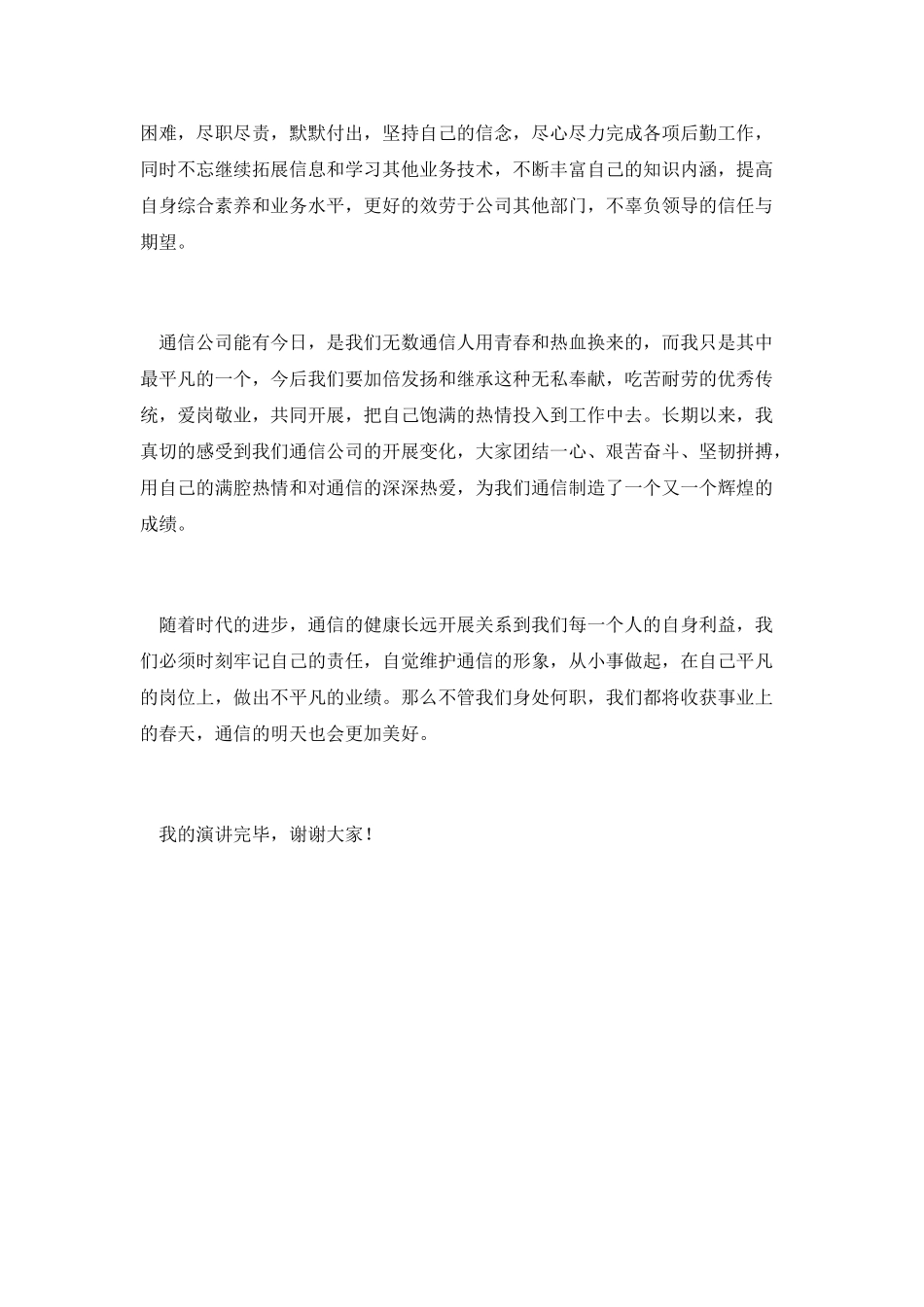 困难，尽职尽责，默默付出，坚持自己的信念，尽心尽力完成各项后勤工作，同时不忘继续拓展信息和学习其他业务技术，不断丰富自己的知识内涵，提高自身综合素养和业务水平，更好的效劳于公司其他部门，不辜负领导的信任与期望。

通信公司能有今日，是我们无数通信人用青春和热血换来的，而我只是其中最平凡的一个，今后我们要加倍发扬和继承这种无私奉献，吃苦耐劳的优秀传统，爱岗敬业，共同开展，把自己饱满的热情投入到工作中去。长期以来，我真切的感受到我们通信公司的开展变化，大家团结一心、艰苦奋斗、坚韧拼搏，用自己的满腔热情和对通信的深深热爱，为我们通信制造了一个又一个辉煌的成绩。

随着时代的进步，通信的健康长远开展关系到我们每一个人的自身利益，我们必须时刻牢记自己的责任，自觉维护通信的形象，从小事做起，在自己平凡的岗位上，做出不平凡的业绩。那么不管我们身处何职，我们都将收获事业上的春天，通信的明天也会更加美好。

我的演讲完毕，谢谢大家！